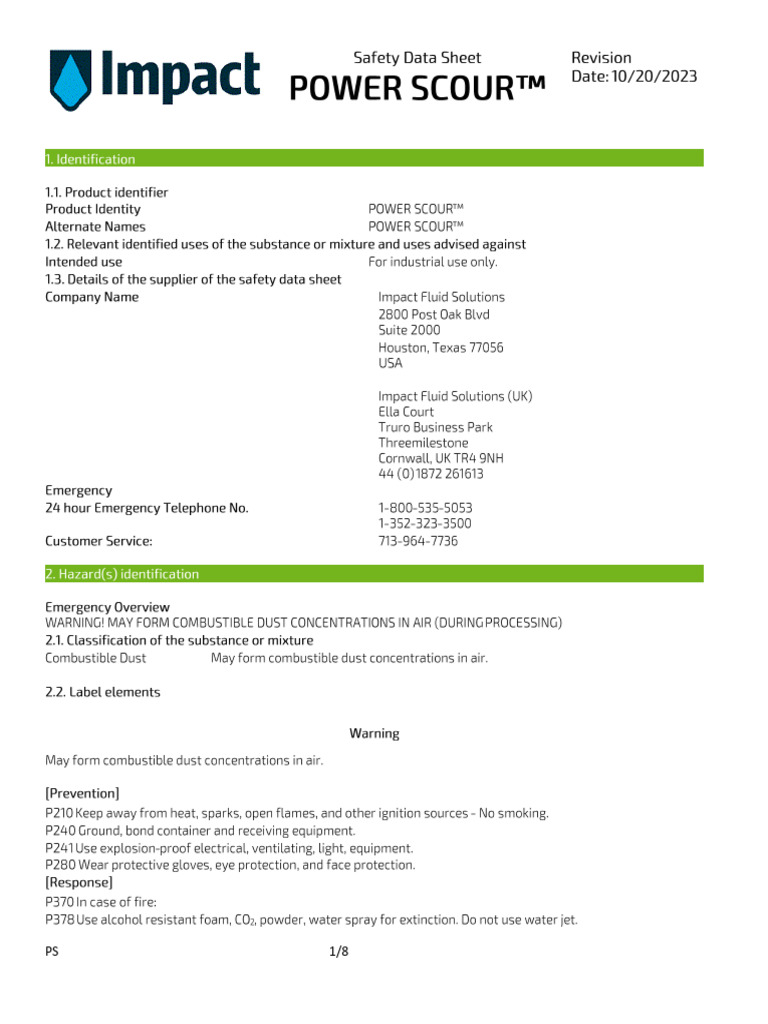 Impact

Safety Data Sheet
POWER SCOUR™

Revision
Date: 10/20/2023

1. Identification

1.1. Product identifier
Product Identity POWER SCOUR™
Alternate Names POWER SCOUR™
1.2. Relevant identified uses of the substance or mixture and uses advised against
Intended use For industrial use only.
1.3. Details of the supplier of the safety data sheet
Company Name Impact Fluid Solutions
2800 Post Oak Blvd
Suite 2000
Houston, Texas 77056
USA

Impact Fluid Solutions (UK)
Ella Court
Truro Business Park
Threemilestone
Cornwall, UK TR4 9NH
44 (0)1872 261613

Emergency
24 hour Emergency Telephone No. 1-800-535-5053
1-352-323-3500
Customer Service: 713-964-7736

2. Hazard(s) identification

Emergency Overview
WARNING! MAY FORM COMBUSTIBLE DUST CONCENTRATIONS IN AIR (DURING PROCESSING)
2.1. Classification of the substance or mixture
Combustible Dust May form combustible dust concentrations in air.

2.2. Label elements

Warning

May form combustible dust concentrations in air.

[Prevention]
P210 Keep away from heat, sparks, open flames, and other ignition sources - No smoking.
P240 Ground, bond container and receiving equipment.
P241 Use explosion-proof electrical, ventilating, light, equipment.
P280 Wear protective gloves, eye protection, and face protection.
[Response]
P370 In case of fire:
P378 Use alcohol resistant foam, $CO_2$, powder, water spray for extinction. Do not use water jet.

PS 1/8